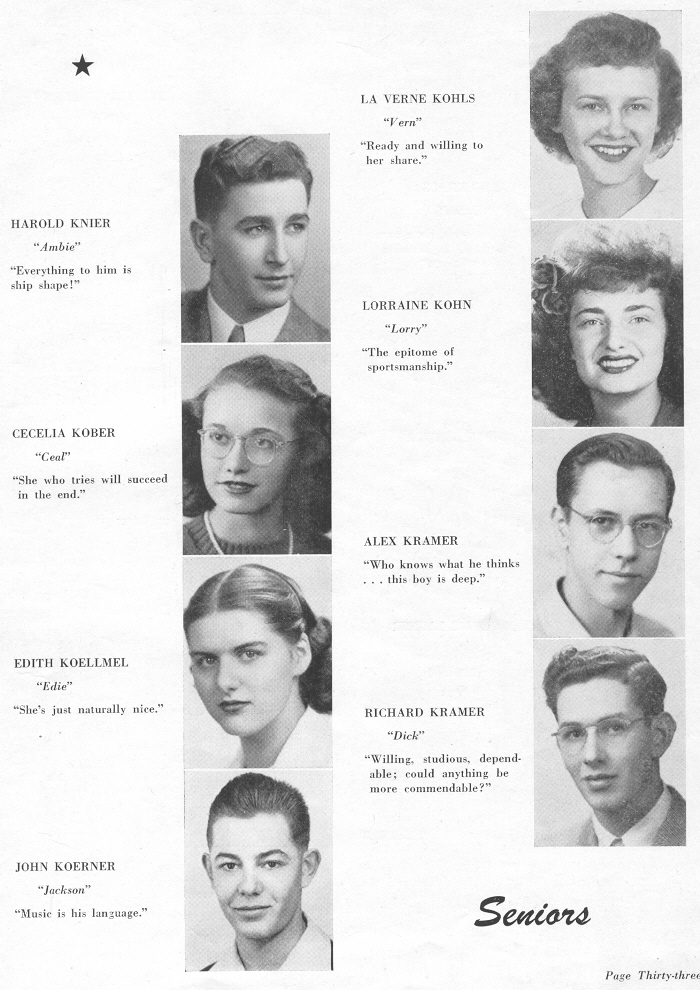 ★

HAROLD KNIER

"Ambie"

"Everything to him is ship shape!"

CECELIA KOBER

"Ceal"

"She who tries will succeed in the end."

EDITH KOELLMEL

"Edie"

"She's just naturally nice."

JOHN KOERNER

"Jackson"

"Music is his language."

LA VERNE KOHLS

"Vern"

"Ready and willing to her share."

LORRAINE KOHN

"Lorry"

"The epitome of sportsmanship."

ALEX KRAMER

"Who knows what he thinks . . . this boy is deep."

RICHARD KRAMER

"Dick"

"Willing, studious, dependable; could anything be more commendable?"

Seniors

Page Thirty-three